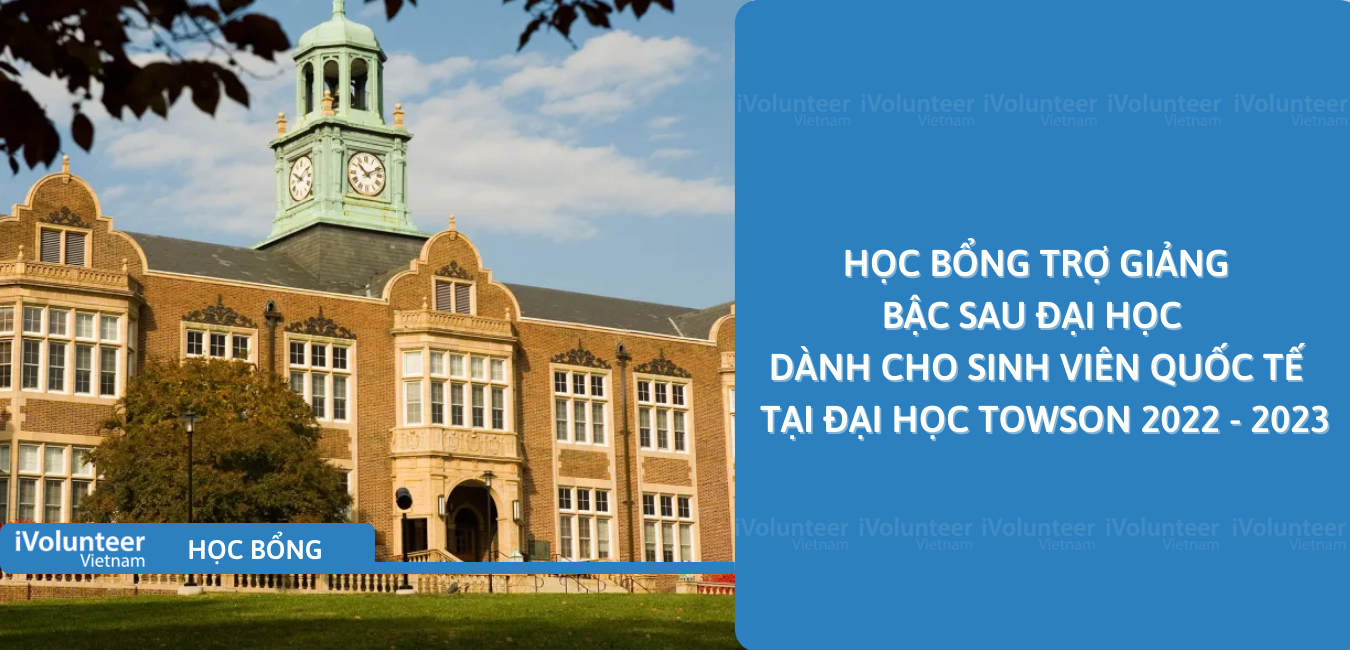 iVolunteer Vietnam iVolunteer Vietnam iVolunteer Vietnam iVolunteer Vietnam iVolunteer Vietnam

HỌC BỔNG TRỢ GIẢNG
BẬC SAU ĐẠI HỌC
DÀNH CHO SINH VIÊN QUỐC TẾ
TẠI ĐẠI HỌC TOWSON 2022 - 2023

iVolunteer Vietnam iVolunteer Vietnam iVolunteer Vietnam iVolunteer Vietnam iVolunteer Vietnam

iVolunteer Vietnam HỌC BỔNG